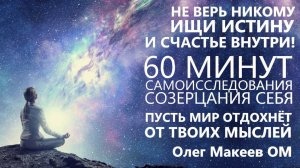 НЕ ВЕРЬ НИКОМУ
ИЩИ ИСТИНУ
И СЧАСТЬЕ ВНУТРИ!

60 МИНУТ
САМОИССЛЕДОВАНИЯ
СОЗЕРЦАНИЯ СЕБЯ

ПУСТЬ МИР ОТДОХНЁТ
ОТ ТВОИХ МЫСЛЕЙ

Олег Макеев ОМ